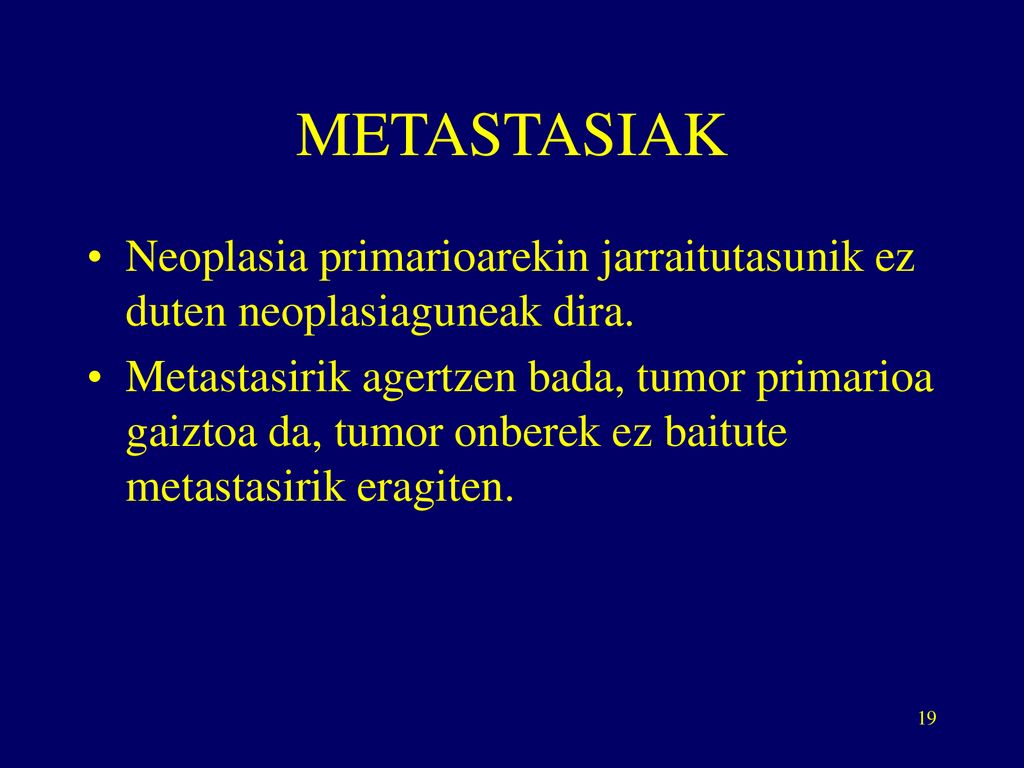 METASTASIAK

• Neoplasia primarioarekin jarraitutasunik ez duten neoplasiaguneak dira.

• Metastasirik agertzen bada, tumor primarioa gaiztoa da, tumor onberek ez baitute metastasirik eragiten.

19